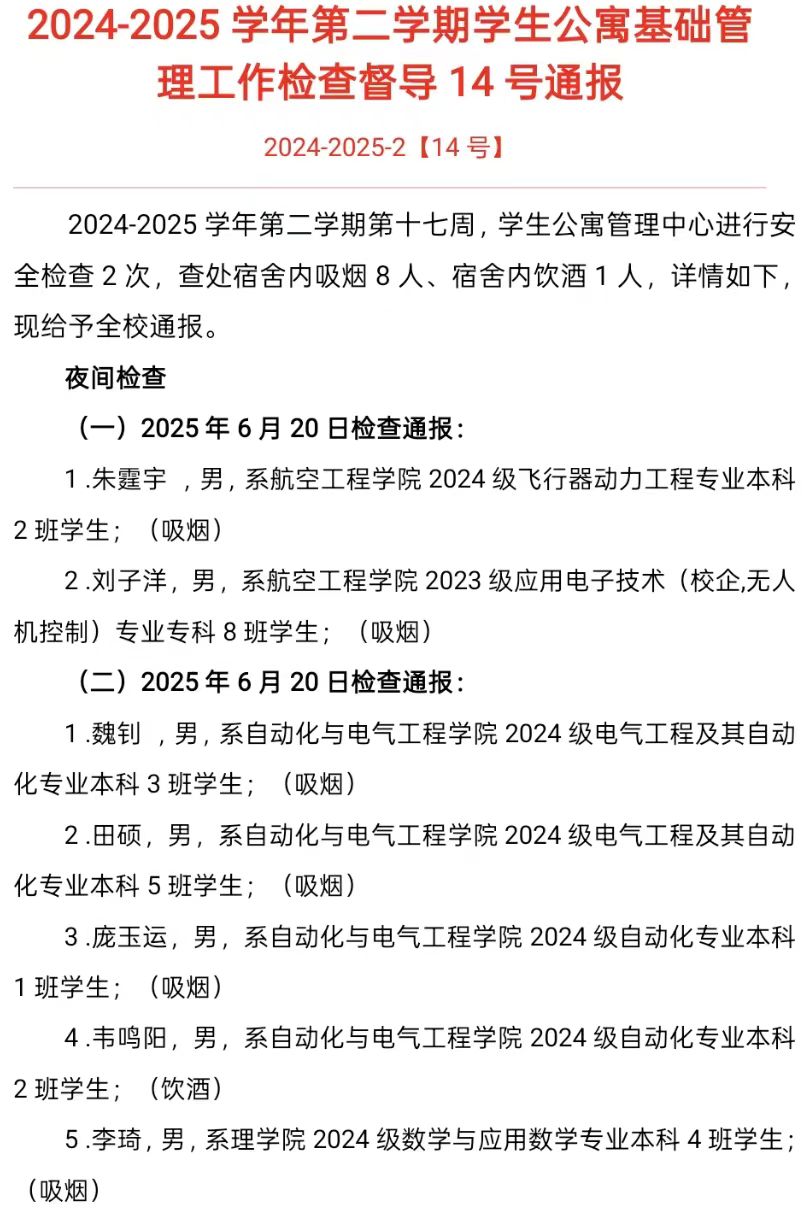 2024-2025 学年第二学期学生公寓基础管理工作检查督导 14 号通报

2024-2025-2【14 号】

2024-2025 学年第二学期第十七周，学生公寓管理中心进行安全检查 2 次，查处宿舍内吸烟 8 人、宿舍内饮酒 1 人，详情如下，现给予全校通报。

夜间检查

（一）2025 年 6 月 20 日检查通报：

1 .朱霆宇 ，男，系航空工程学院 2024 级飞行器动力工程专业本科 2 班学生；（吸烟）

2 .刘子洋，男，系航空工程学院 2023 级应用电子技术（校企,无人机控制）专业专科 8 班学生；（吸烟）

（二）2025 年 6 月 20 日检查通报：

1 .魏钊 ，男，系自动化与电气工程学院 2024 级电气工程及其自动化专业本科 3 班学生；（吸烟）

2 .田硕，男，系自动化与电气工程学院 2024 级电气工程及其自动化专业本科 5 班学生；（吸烟）

3 .庞玉运，男，系自动化与电气工程学院 2024 级自动化专业本科 1 班学生；（吸烟）

4 .韦鸣阳，男，系自动化与电气工程学院 2024 级自动化专业本科 2 班学生；（饮酒）

5 .李琦，男，系理学院 2024 级数学与应用数学专业本科 4 班学生；（吸烟）